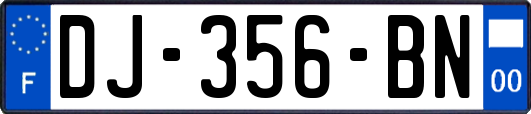 F

DJ-356-BN

00